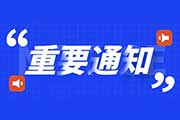 “重要通知”